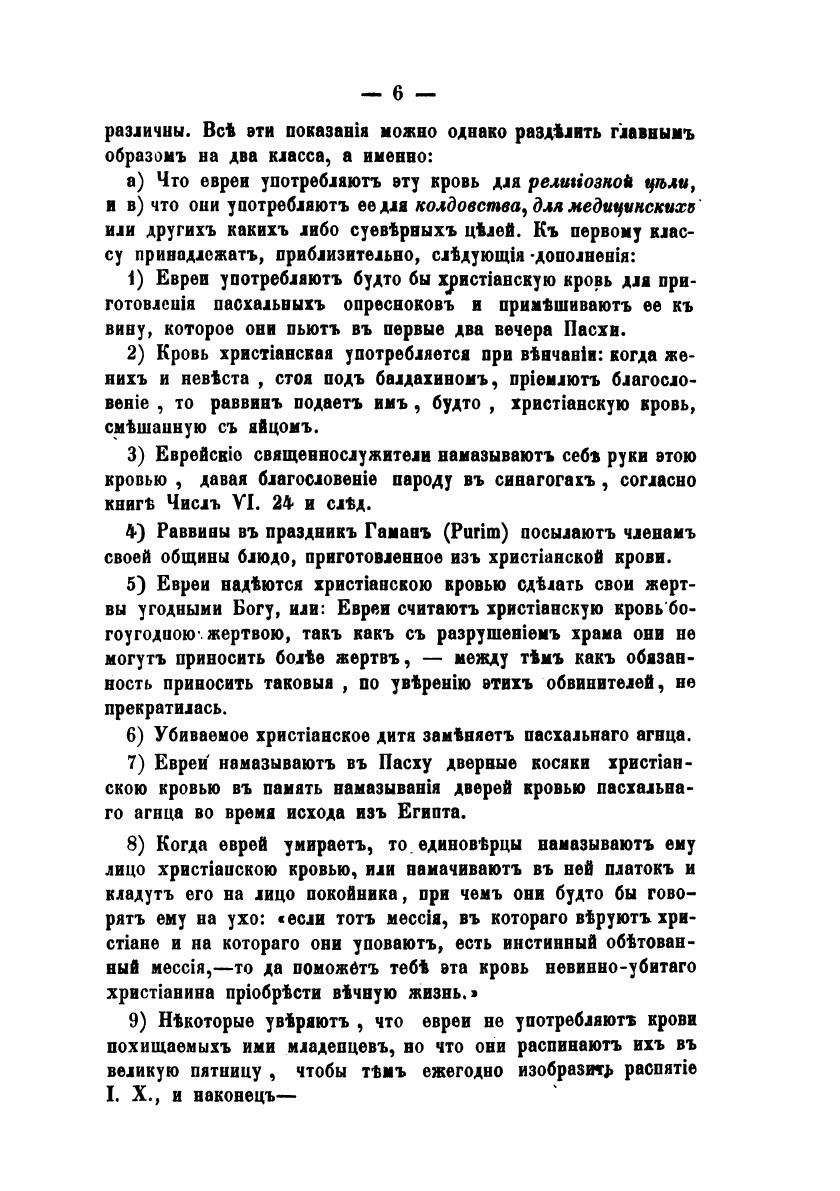 — 6 —

различны. Всѣ эти показанія можно однако раздѣлить главнымъ образомъ на два класса, а именно:

а) Что евреи употребляютъ эту кровь для религіозной цѣли, и в) что они употребляютъ ее для колдовства, для медицинскихъ или другихъ какихъ либо суевѣрныхъ цѣлей. Къ первому классу принадлежатъ, приблизительно, слѣдующія дополненія:

1) Евреи употребляютъ будто бы христіанскую кровь для приготовленія пасхальныхъ опресноковъ и примѣшиваютъ ее къ вину, которое они пьютъ въ первые два вечера Пасхи.

2) Кровь христіанская употребляется при вѣнчаніи: когда женихъ и невѣста, стоя подъ балдахиномъ, пріемлютъ благословеніе, то раввинъ подаетъ имъ, будто, христіанскую кровь, смѣшанную съ яйцомъ.

3) Еврейскіе священнослужители намазываютъ себѣ руки этою кровью, давая благословеніе народу въ синагогахъ, согласно книгѣ Числъ VI. 24 и слѣд.

4) Раввины въ праздникъ Гаманъ (Purim) посылаютъ членамъ своей общины блюдо, приготовленное изъ христіанской крови.

5) Евреи надѣются христіанскою кровью сдѣлать свои жертвы угодными Богу, или: Евреи считаютъ христіанскую кровь богоугодною жертвою, такъ какъ съ разрушеніемъ храма они не могутъ приносить болѣе жертвъ, — между тѣмъ какъ обязанность приносить таковыя, по увѣренію этихъ обвинителей, не прекратилась.

6) Убиваемое христіанское дитя замѣняетъ пасхальнаго агнца.

7) Евреи намазываютъ въ Пасху дверные косяки христіанскою кровью въ память намазыванія дверей кровью пасхальнаго агнца во время исхода изъ Египта.

8) Когда еврей умираетъ, то единовѣрцы намазываютъ ему лицо христіанскою кровью, или намачиваютъ въ ней платокъ и кладутъ его на лицо покойника, при чемъ они будто бы говорятъ ему на ухо: «если тотъ мессія, въ котораго вѣруютъ христіане и на котораго они уповаютъ, есть инстинный обѣтованный мессія,—то да поможетъ тебѣ эта кровь невинно-убитаго христіанина пріобрѣсти вѣчную жизнь.»

9) Нѣкоторые увѣряютъ, что евреи не употребляютъ крови похищаемыхъ ими младенцевъ, но что они распинаютъ ихъ въ великую пятницу, чтобы тѣмъ ежегодно изобразить распятіе І. Х., и наконецъ—